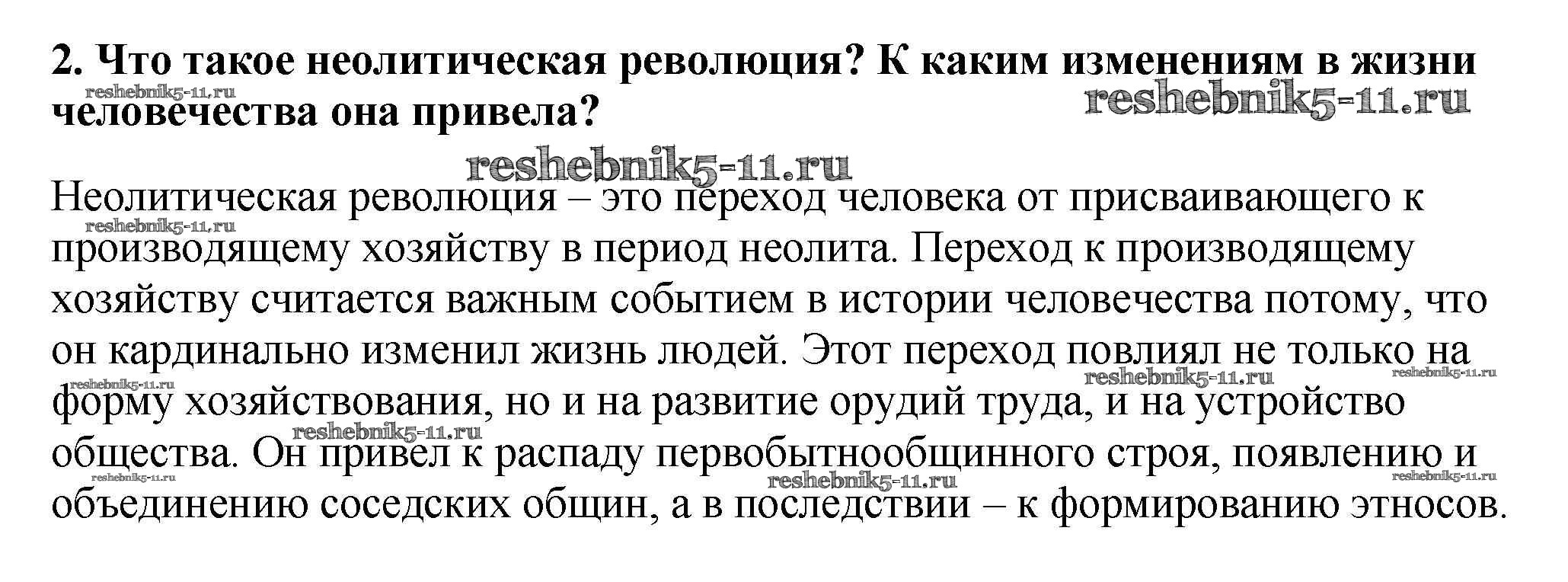 2. Что такое неолитическая революция? К каким изменениям в жизни человечества она привела?

Неолитическая революция – это переход человека от присваивающего к производящему хозяйству в период неолита. Переход к производящему хозяйству считается важным событием в истории человечества потому, что он кардинально изменил жизнь людей. Этот переход повлиял не только на форму хозяйствования, но и на развитие орудий труда, и на устройство общества. Он привел к распаду первобытнообщинного строя, появлению и объединению соседских общин, а в последствии – к формированию этносов.

reshebnik5-11.ru